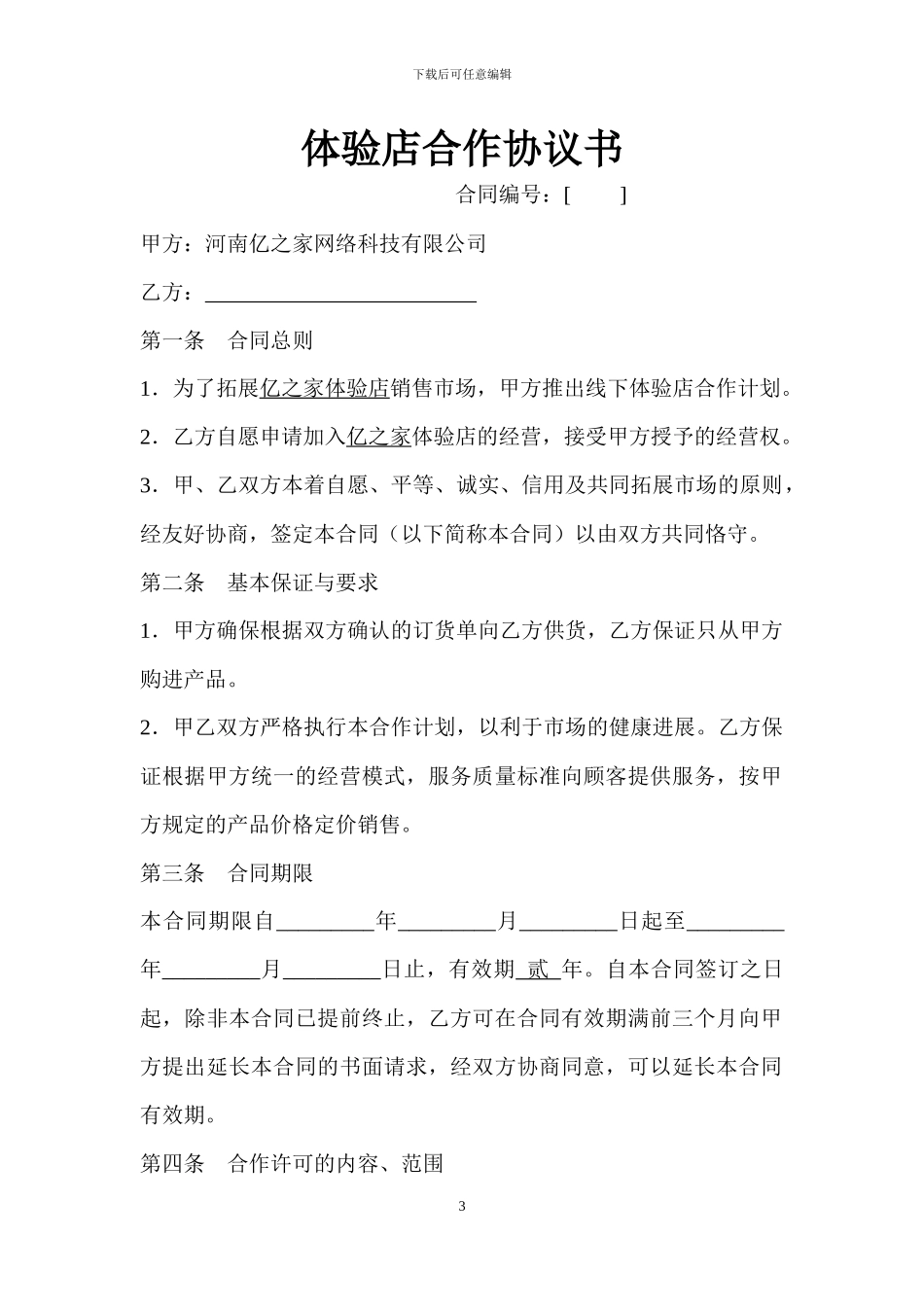 下载后可任意编辑

体验店合作协议书

合同编号：[ ]

甲方：河南亿之家网络科技有限公司

乙方：________________________

第一条 合同总则

1．为了拓展亿之家体验店销售市场，甲方推出线下体验店合作计划。

2．乙方自愿申请加入亿之家体验店的经营，接受甲方授予的经营权。

3．甲、乙双方本着自愿、平等、诚实、信用及共同拓展市场的原则，经友好协商，签定本合同（以下简称本合同）以由双方共同恪守。

第二条 基本保证与要求

1．甲方确保根据双方确认的订货单向乙方供货，乙方保证只从甲方购进产品。

2．甲乙双方严格执行本合作计划，以利于市场的健康进展。乙方保证根据甲方统一的经营模式，服务质量标准向顾客提供服务，按甲方规定的产品价格定价销售。

第三条 合同期限

本合同期限自________年________月________日起至________年________月________日止，有效期 贰 年。自本合同签订之日起，除非本合同已提前终止，乙方可在合同有效期满前三个月向甲方提出延长本合同的书面请求，经双方协商同意，可以延长本合同有效期。

第四条 合作许可的内容、范围

3